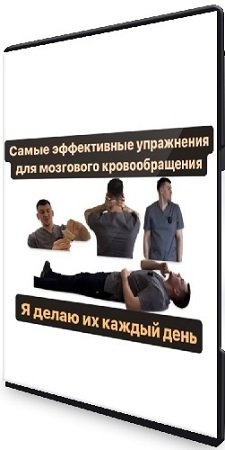 Самые эффективные упражнения для мозгового кровообращения

Я делаю их каждый день